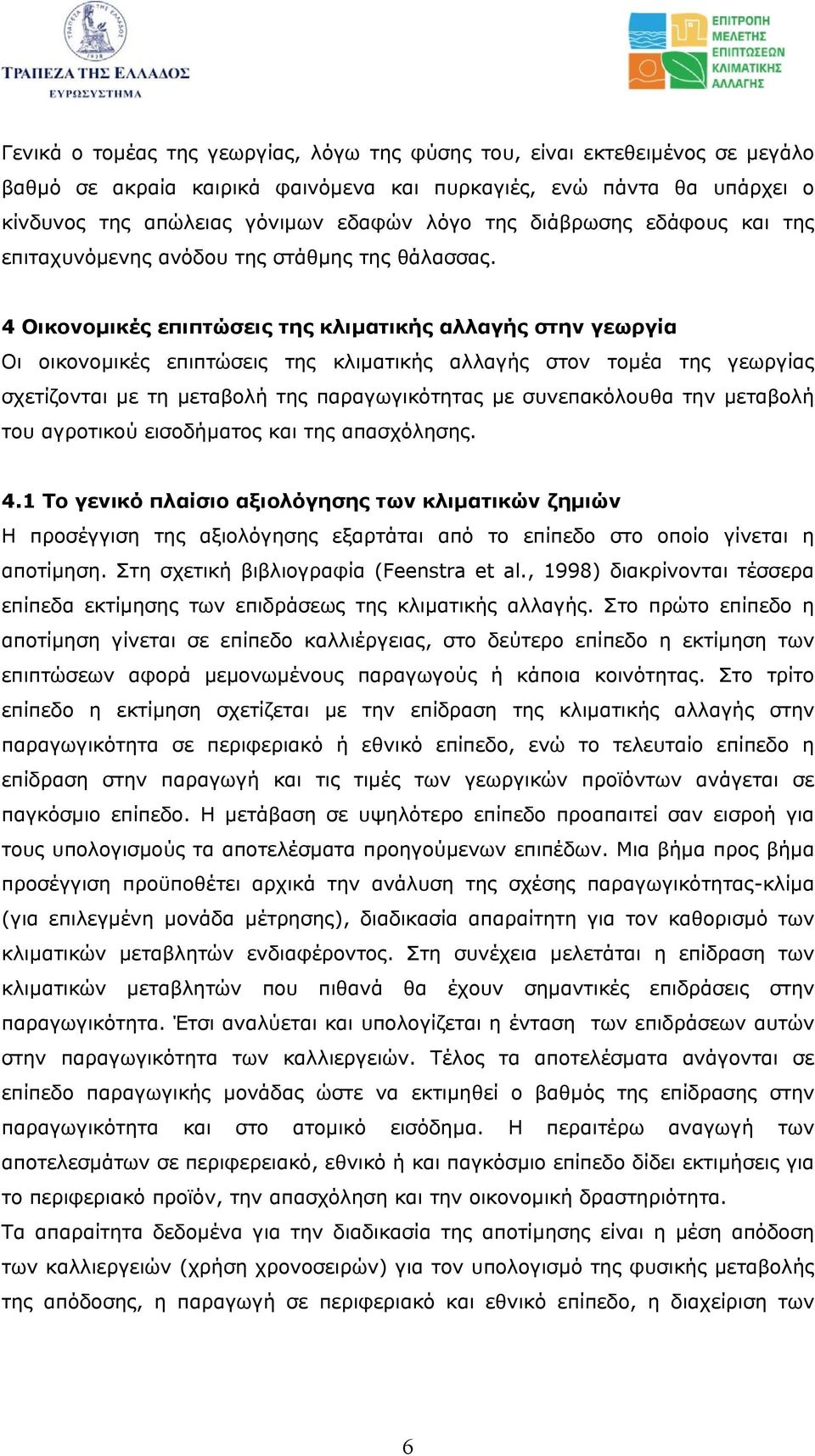 ΤΡΑΠΕΖΑ ΤΗΣ ΕΛΛΑΔΟΣ
ΕΥΡΩΣΥΣΤΗΜΑ

ΕΠΙΤΡΟΠΗ ΜΕΛΕΤΗΣ ΕΠΙΠΤΩΣΕΩΝ ΚΛΙΜΑΤΙΚΗΣ ΑΛΛΑΓΗΣ

Γενικά ο τομέας της γεωργίας, λόγω της φύσης του, είναι εκτεθειμένος σε μεγάλο βαθμό σε ακραία καιρικά φαινόμενα και πυρκαγιές, ενώ πάντα θα υπάρχει ο κίνδυνος της απώλειας γόνιμων εδαφών λόγο της διάβρωσης εδάφους και της επιταχυνόμενης ανόδου της στάθμης της θάλασσας.

4 Οικονομικές επιπτώσεις της κλιματικής αλλαγής στην γεωργία
Οι οικονομικές επιπτώσεις της κλιματικής αλλαγής στον τομέα της γεωργίας σχετίζονται με τη μεταβολή της παραγωγικότητας με συνεπακόλουθα την μεταβολή του αγροτικού εισοδήματος και της απασχόλησης.

4.1 Το γενικό πλαίσιο αξιολόγησης των κλιματικών ζημιών
Η προσέγγιση της αξιολόγησης εξαρτάται από το επίπεδο στο οποίο γίνεται η αποτίμηση. Στη σχετική βιβλιογραφία (Feenstra et al., 1998) διακρίνονται τέσσερα επίπεδα εκτίμησης των επιδράσεως της κλιματικής αλλαγής. Στο πρώτο επίπεδο η αποτίμηση γίνεται σε επίπεδο καλλιέργειας, στο δεύτερο επίπεδο η εκτίμηση των επιπτώσεων αφορά μεμονωμένους παραγωγούς ή κάποια κοινότητας. Στο τρίτο επίπεδο η εκτίμηση σχετίζεται με την επίδραση της κλιματικής αλλαγής στην παραγωγικότητα σε περιφερειακό ή εθνικό επίπεδο, ενώ το τελευταίο επίπεδο η επίδραση στην παραγωγή και τις τιμές των γεωργικών προϊόντων ανάγεται σε παγκόσμιο επίπεδο. Η μετάβαση σε υψηλότερο επίπεδο προαπαιτεί σαν εισροή για τους υπολογισμούς τα αποτελέσματα προηγούμενων επιπέδων. Μια βήμα προς βήμα προσέγγιση προϋποθέτει αρχικά την ανάλυση της σχέσης παραγωγικότητας-κλίμα (για επιλεγμένη μονάδα μέτρησης), διαδικασία απαραίτητη για τον καθορισμό των κλιματικών μεταβλητών ενδιαφέροντος. Στη συνέχεια μελετάται η επίδραση των κλιματικών μεταβλητών που πιθανά θα έχουν σημαντικές επιδράσεις στην παραγωγικότητα. Έτσι αναλύεται και υπολογίζεται η ένταση των επιδράσεων αυτών στην παραγωγικότητα των καλλιεργειών. Τέλος τα αποτελέσματα ανάγονται σε επίπεδο παραγωγικής μονάδας ώστε να εκτιμηθεί ο βαθμός της επίδρασης στην παραγωγικότητα και στο ατομικό εισόδημα. Η περαιτέρω αναγωγή των αποτελεσμάτων σε περιφερειακό, εθνικό ή και παγκόσμιο επίπεδο δίδει εκτιμήσεις για το περιφερειακό προϊόν, την απασχόληση και την οικονομική δραστηριότητα.
Τα απαραίτητα δεδομένα για την διαδικασία της αποτίμησης είναι η μέση απόδοση των καλλιεργειών (χρήση χρονοσειρών) για τον υπολογισμό της φυσικής μεταβολής της απόδοσης, η παραγωγή σε περιφερειακό και εθνικό επίπεδο, η διαχείριση των

6